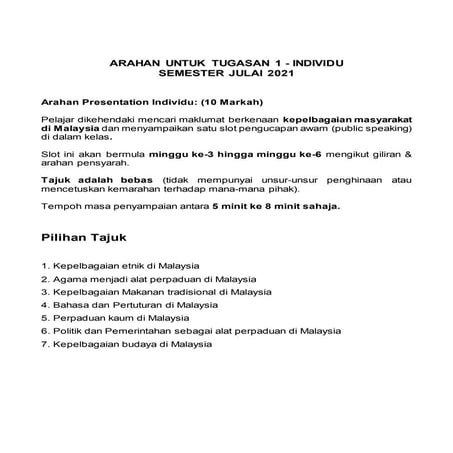 ARAHAN UNTUK TUGASAN 1 - INDIVIDU
SEMESTER JULAI 2021

Arahan Presentation Individu: (10 Markah)

Pelajar dikehendaki mencari maklumat berkenaan kepelbagaian masyarakat di Malaysia dan menyampaikan satu slot pengucapan awam (public speaking) di dalam kelas.

Slot ini akan bermula minggu ke-3 hingga minggu ke-6 mengikut giliran & arahan pensyarah.

Tajuk adalah bebas (tidak mempunyai unsur-unsur penghinaan atau mencetuskan kemarahan terhadap mana-mana pihak).

Tempoh masa penyampaian antara 5 minit ke 8 minit sahaja.

Pilihan Tajuk

1. Kepelbagaian etnik di Malaysia
2. Agama menjadi alat perpaduan di Malaysia
3. Kepelbagaian Makanan tradisional di Malaysia
4. Bahasa dan Pertuturan di Malaysia
5. Perpaduan kaum di Malaysia
6. Politik dan Pemerintahan sebagai alat perpaduan di Malaysia
7. Kepelbagaian budaya di Malaysia